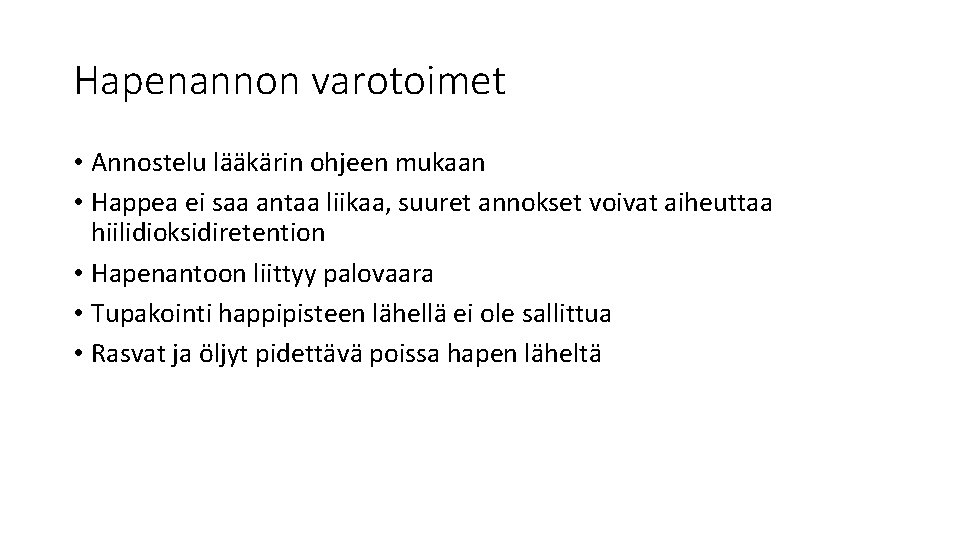 Hapenannon varotoimet

• Annostelu lääkärin ohjeen mukaan
• Happea ei saa antaa liikaa, suuret annokset voivat aiheuttaa hiilidioksidiretention
• Hapenantoon liittyy palovaara
• Tupakointi happipisteen lähellä ei ole sallittua
• Rasvat ja öljyt pidettävä poissa hapen läheltä